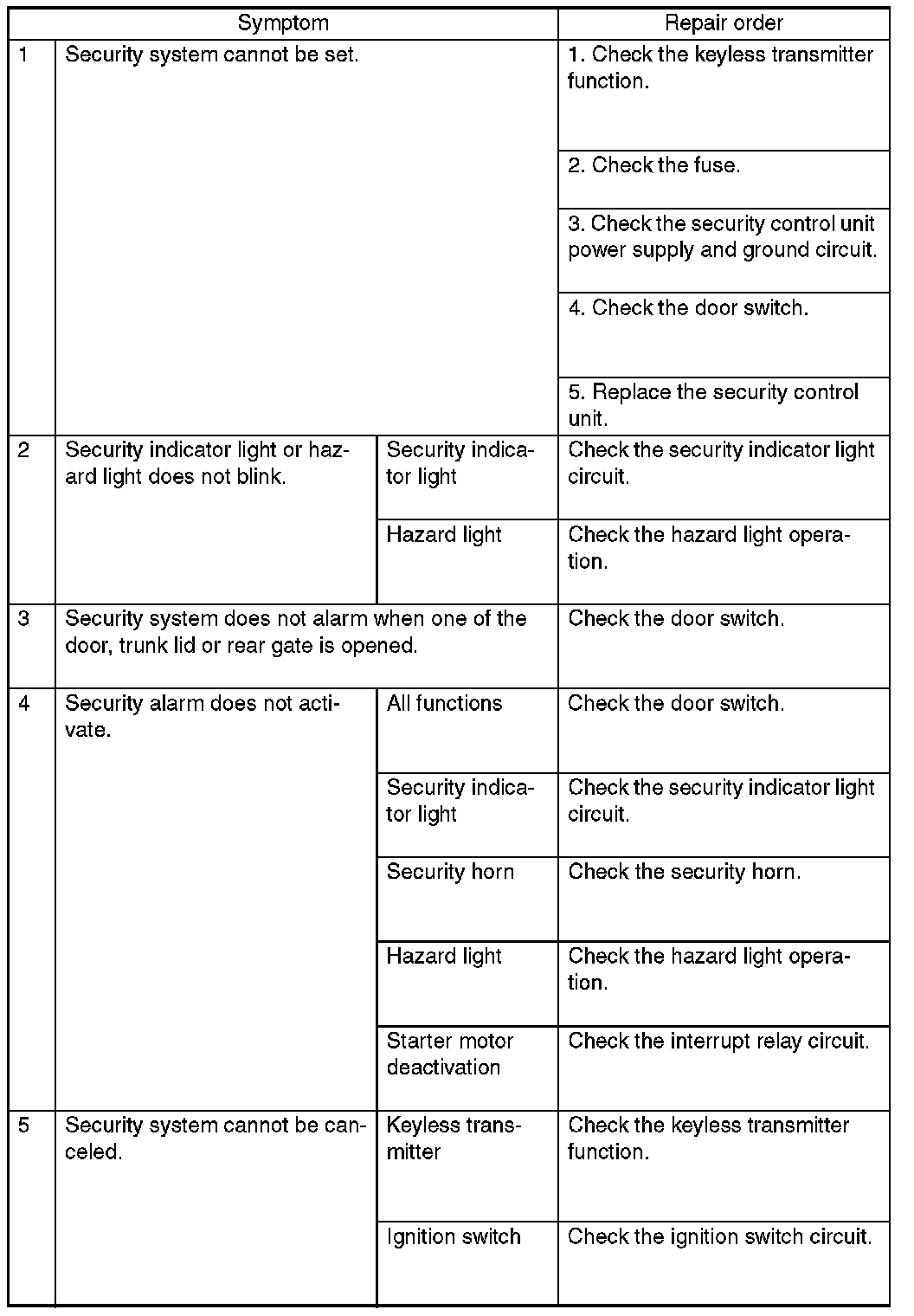 | | Symptom | | Repair order |
|---|---|---|---|
| 1 | Security system cannot be set. | | 1. Check the keyless transmitter function. |
| | | | 2. Check the fuse. |
| | | | 3. Check the security control unit power supply and ground circuit. |
| | | | 4. Check the door switch. |
| | | | 5. Replace the security control unit. |
| 2 | Security indicator light or hazard light does not blink. | Security indicator light | Check the security indicator light circuit. |
| | | Hazard light | Check the hazard light operation. |
| 3 | Security system does not alarm when one of the door, trunk lid or rear gate is opened. | | Check the door switch. |
| 4 | Security alarm does not activate. | All functions | Check the door switch. |
| | | Security indicator light | Check the security indicator light circuit. |
| | | Security horn | Check the security horn. |
| | | Hazard light | Check the hazard light operation. |
| | | Starter motor deactivation | Check the interrupt relay circuit. |
| 5 | Security system cannot be canceled. | Keyless transmitter | Check the keyless transmitter function. |
| | | Ignition switch | Check the ignition switch circuit. |